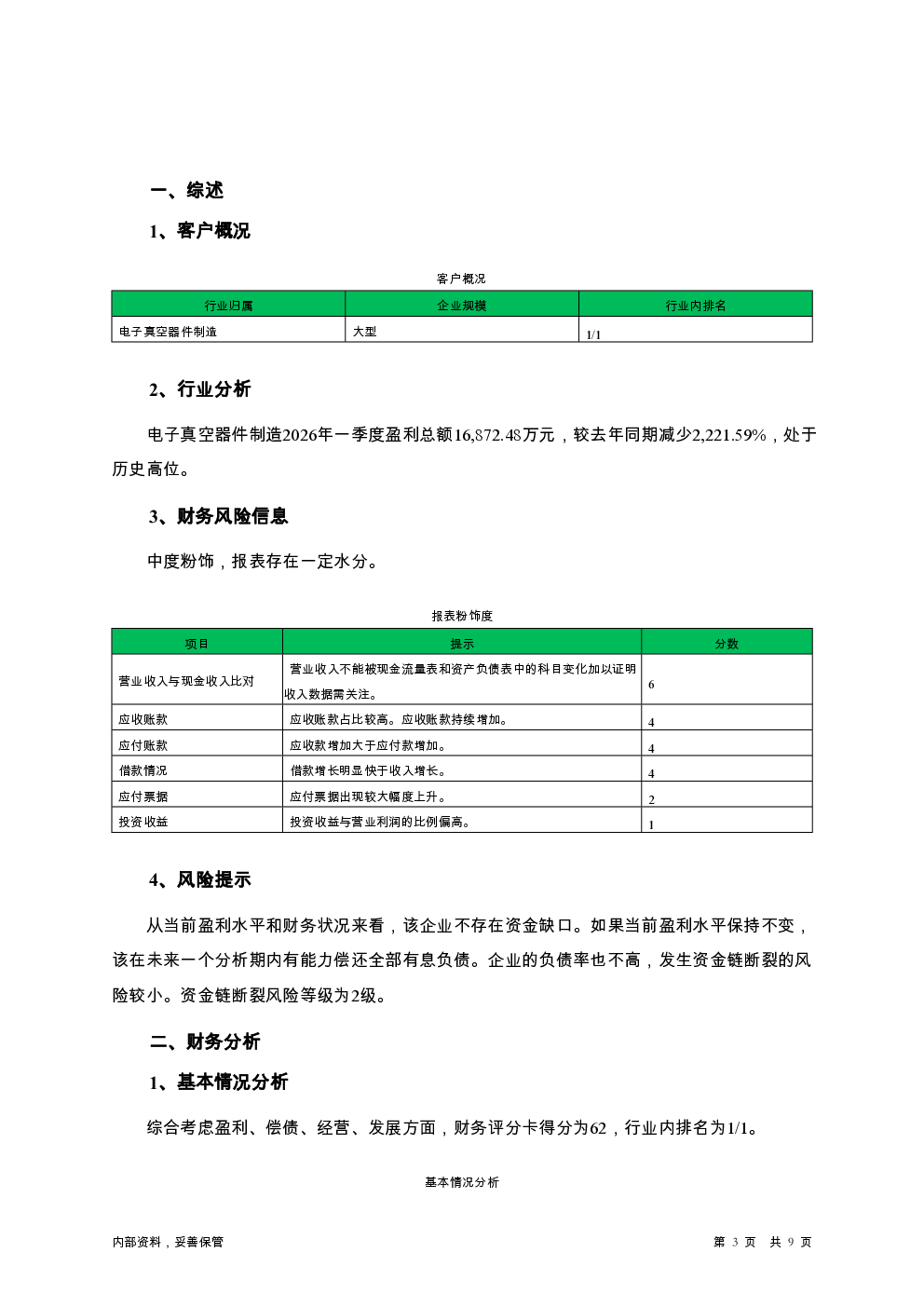 一、综述

1、客户概况

客户概况

| 行业归属 | 企业规模 | 行业内排名 |
|---|---|---|
| 电子真空器件制造 | 大型 | 1/1 |

2、行业分析

电子真空器件制造2026年一季度盈利总额16,872.48万元，较去年同期减少2,221.59%，处于历史高位。

3、财务风险信息

中度粉饰，报表存在一定水分。

报表粉饰度

| 项目 | 提示 | 分数 |
|---|---|---|
| 营业收入与现金收入比对 | 营业收入不能被现金流量表和资产负债表中的科目变化加以证明收入数据需关注。 | 6 |
| 应收账款 | 应收账款占比较高。应收账款持续增加。 | 4 |
| 应付账款 | 应收款增加大于应付款增加。 | 4 |
| 借款情况 | 借款增长明显快于收入增长。 | 4 |
| 应付票据 | 应付票据出现较大幅度上升。 | 2 |
| 投资收益 | 投资收益与营业利润的比例偏高。 | 1 |

4、风险提示

从当前盈利水平和财务状况来看，该企业不存在资金缺口。如果当前盈利水平保持不变，该在未来一个分析期内有能力偿还全部有息负债。企业的负债率也不高，发生资金链断裂的风险较小。资金链断裂风险等级为2级。

二、财务分析

1、基本情况分析

综合考虑盈利、偿债、经营、发展方面，财务评分卡得分为62，行业内排名为1/1。

基本情况分析

内部资料，妥善保管

第 3 页 共 9 页